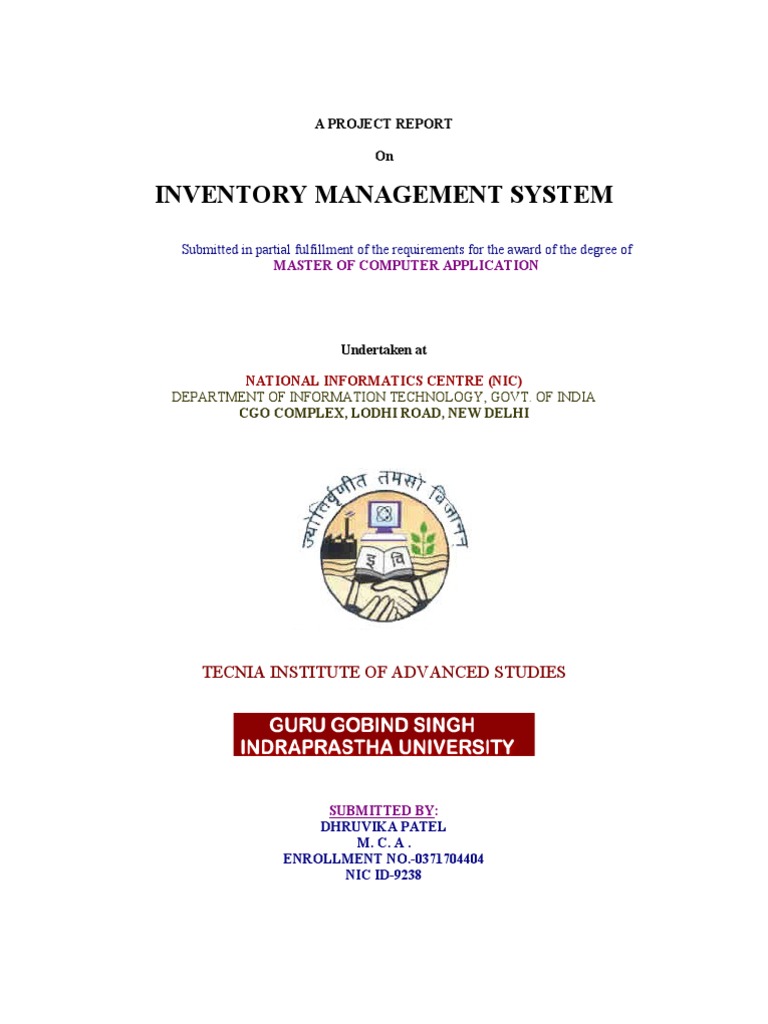 A PROJECT REPORT

On

INVENTORY MANAGEMENT SYSTEM

Submitted in partial fulfillment of the requirements for the award of the degree of
MASTER OF COMPUTER APPLICATION

Undertaken at

NATIONAL INFORMATICS CENTRE (NIC)
DEPARTMENT OF INFORMATION TECHNOLOGY, GOVT. OF INDIA
CGO COMPLEX, LODHI ROAD, NEW DELHI

ज्योतिर्वृणीत तमसो विजानन्

इ वि

TECNIA INSTITUTE OF ADVANCED STUDIES

GURU GOBIND SINGH
INDRAPRASTHA UNIVERSITY

SUBMITTED BY:
DHRUVIKA PATEL
M. C. A .
ENROLLMENT NO.-0371704404
NIC ID-9238